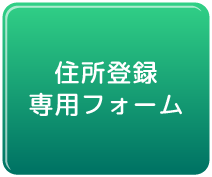 住所登録
専用フォーム